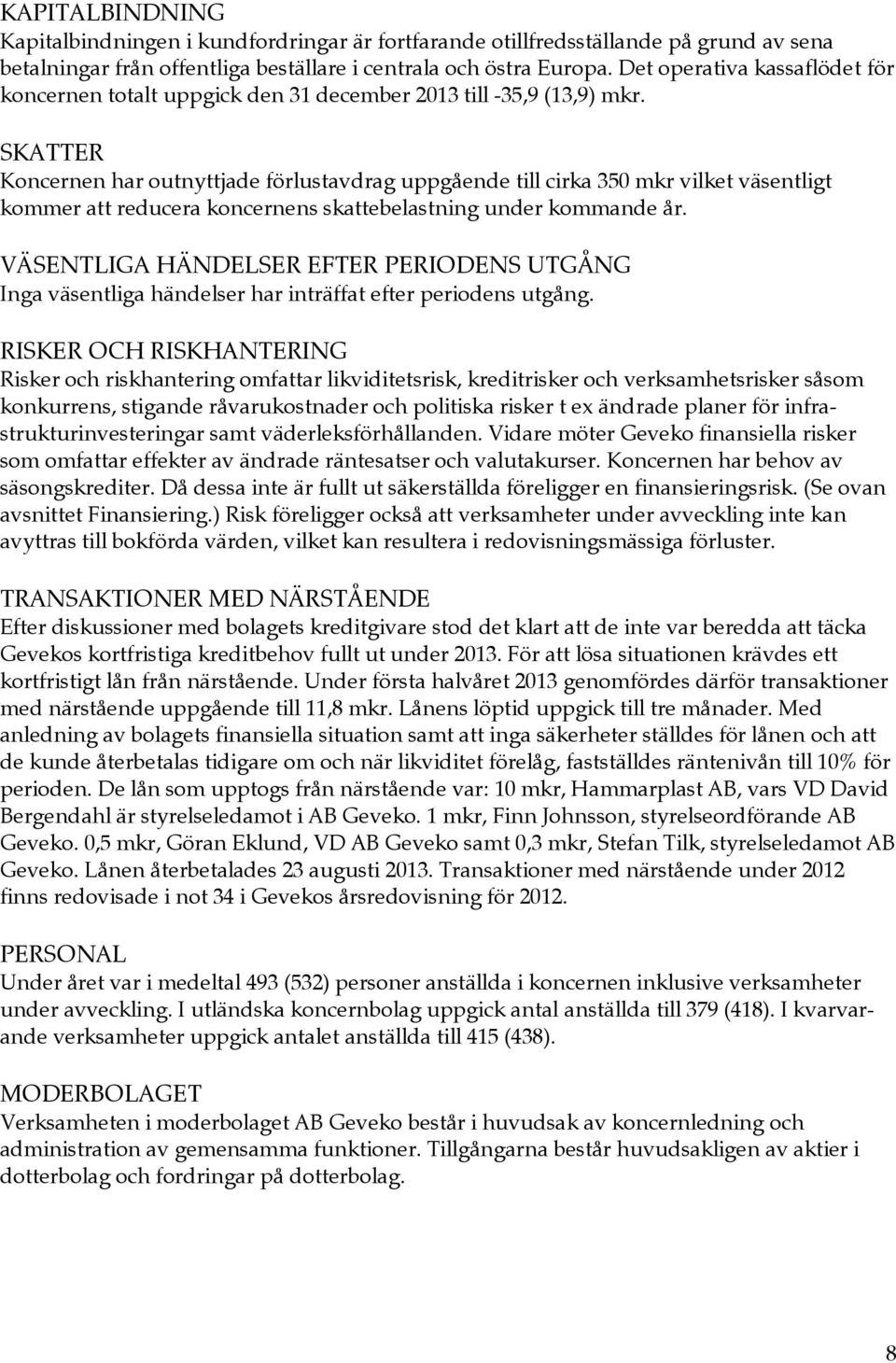 KAPITALBINDNING
Kapitalbindningen i kundfordringar är fortfarande otillfredsställande på grund av sena betalningar från offentliga beställare i centrala och östra Europa. Det operativa kassaflödet för koncernen totalt uppgick den 31 december 2013 till -35,9 (13,9) mkr.

SKATTER
Koncernen har outnyttjade förlustavdrag uppgående till cirka 350 mkr vilket väsentligt kommer att reducera koncernens skattebelastning under kommande år.

VÄSENTLIGA HÄNDELSER EFTER PERIODENS UTGÅNG
Inga väsentliga händelser har inträffat efter periodens utgång.

RISKER OCH RISKHANTERING
Risker och riskhantering omfattar likviditetsrisk, kreditrisker och verksamhetsrisker såsom konkurrens, stigande råvarukostnader och politiska risker t ex ändrade planer för infrastrukturinvesteringar samt väderleksförhållanden. Vidare möter Geveko finansiella risker som omfattar effekter av ändrade räntesatser och valutakurser. Koncernen har behov av säsongskrediter. Då dessa inte är fullt ut säkerställda föreligger en finansieringsrisk. (Se ovan avsnittet Finansiering.) Risk föreligger också att verksamheter under avveckling inte kan avyttras till bokförda värden, vilket kan resultera i redovisningsmässiga förluster.

TRANSAKTIONER MED NÄRSTÅENDE
Efter diskussioner med bolagets kreditgivare stod det klart att de inte var beredda att täcka Gevekos kortfristiga kreditbehov fullt ut under 2013. För att lösa situationen krävdes ett kortfristigt lån från närstående. Under första halvåret 2013 genomfördes därför transaktioner med närstående uppgående till 11,8 mkr. Lånens löptid uppgick till tre månader. Med anledning av bolagets finansiella situation samt att inga säkerheter ställdes för lånen och att de kunde återbetalas tidigare om och när likviditet förelåg, fastställdes räntenivån till 10% för perioden. De lån som upptogs från närstående var: 10 mkr, Hammarplast AB, vars VD David Bergendahl är styrelseledamot i AB Geveko. 1 mkr, Finn Johnsson, styrelseordförande AB Geveko. 0,5 mkr, Göran Eklund, VD AB Geveko samt 0,3 mkr, Stefan Tilk, styrelseledamot AB Geveko. Lånen återbetalades 23 augusti 2013. Transaktioner med närstående under 2012 finns redovisade i not 34 i Gevekos årsredovisning för 2012.

PERSONAL
Under året var i medeltal 493 (532) personer anställda i koncernen inklusive verksamheter under avveckling. I utländska koncernbolag uppgick antal anställda till 379 (418). I kvarvarande verksamheter uppgick antalet anställda till 415 (438).

MODERBOLAGET
Verksamheten i moderbolaget AB Geveko består i huvudsak av koncernledning och administration av gemensamma funktioner. Tillgångarna består huvudsakligen av aktier i dotterbolag och fordringar på dotterbolag.

8